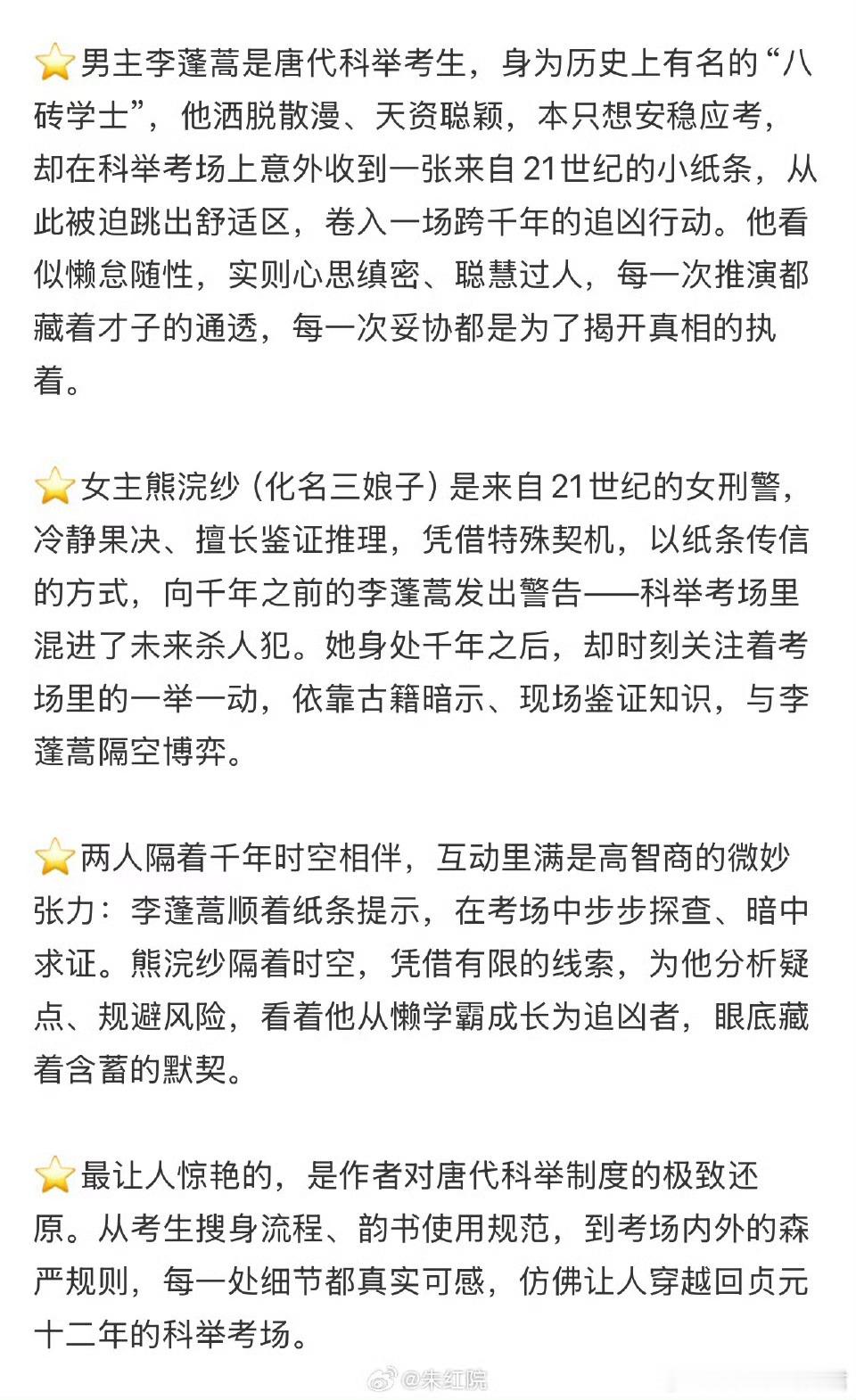 ⭐男主李蓬蒿是唐代科举考生，身为历史上有名的“八砖学士”，他洒脱散漫、天资聪颖，本只想安稳应考，却在科举考场上意外收到一张来自21世纪的小纸条，从此被迫跳出舒适区，卷入一场跨千年的追凶行动。他看似懒怠随性，实则心思缜密、聪慧过人，每一次推演都藏着才子的通透，每一次妥协都是为了揭开真相的执着。

⭐女主熊浣纱（化名三娘子）是来自21世纪的女刑警，冷静果决、擅长鉴证推理，凭借特殊契机，以纸条传信的方式，向千年之前的李蓬蒿发出警告——科举考场里混进了未来杀人犯。她身处千年之后，却时刻关注着考场里的一举一动，依靠古籍暗示、现场鉴证知识，与李蓬蒿隔空博弈。

⭐两人隔着千年时空相伴，互动里满是高智商的微妙张力：李蓬蒿顺着纸条提示，在考场中步步探查、暗中求证。熊浣纱隔着时空，凭借有限的线索，为他分析疑点、规避风险，看着他从懒学霸成长为追凶者，眼底藏着含蓄的默契。

⭐最让人惊艳的，是作者对唐代科举制度的极致还原。从考生搜身流程、韵书使用规范，到考场内外的森严规则，每一处细节都真实可感，仿佛让人穿越回贞元十二年的科举考场。

@朱红院